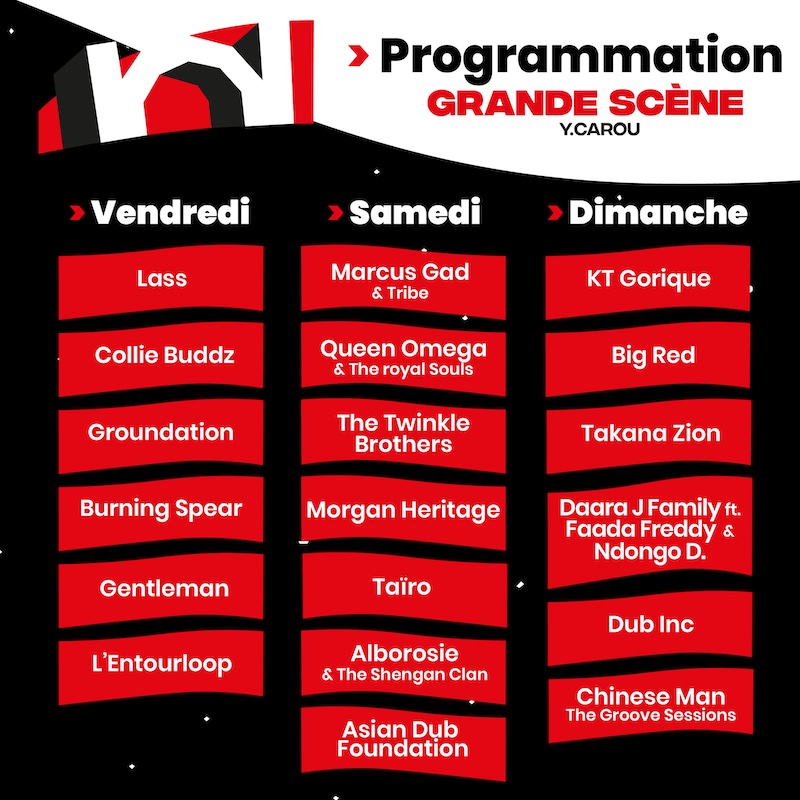 › Programmation
GRANDE SCÈNE
Y.CAROU

› Vendredi

Lass

Collie Buddz

Groundation

Burning Spear

Gentleman

L'Entourloop

› Samedi

Marcus Gad & Tribe

Queen Omega & The royal Souls

The Twinkle Brothers

Morgan Heritage

Taïro

Alborosie & The Shengan Clan

Asian Dub Foundation

› Dimanche

KT Gorique

Big Red

Takana Zion

Daara J Family ft. Faada Freddy & Ndongo D.

Dub Inc

Chinese Man The Groove Sessions